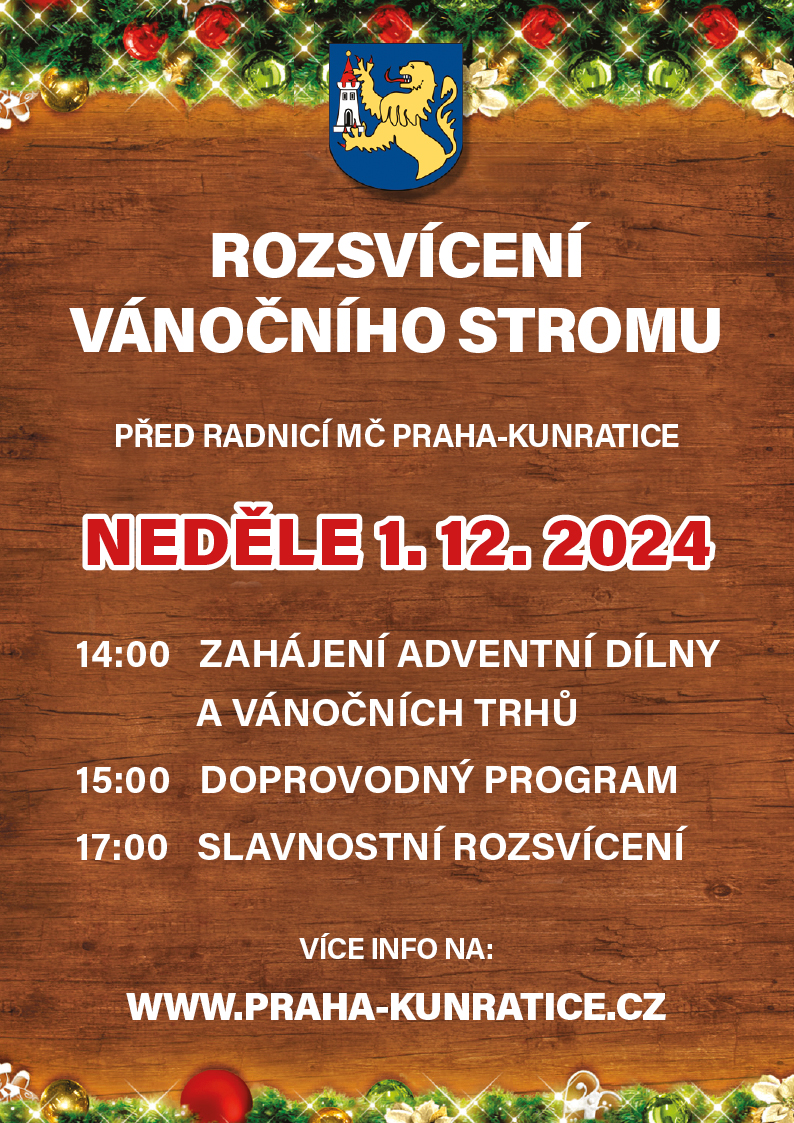 ROZSVÍCENÍ VÁNOČNÍHO STROMU

PŘED RADNICÍ MČ PRAHA-KUNRATICE

NEDĚLE 1. 12. 2024

14:00 ZAHÁJENÍ ADVENTNÍ DÍLNY A VÁNOČNÍCH TRHŮ

15:00 DOPROVODNÝ PROGRAM

17:00 SLAVNOSTNÍ ROZSVÍCENÍ

VÍCE INFO NA:

WWW.PRAHA-KUNRATICE.CZ